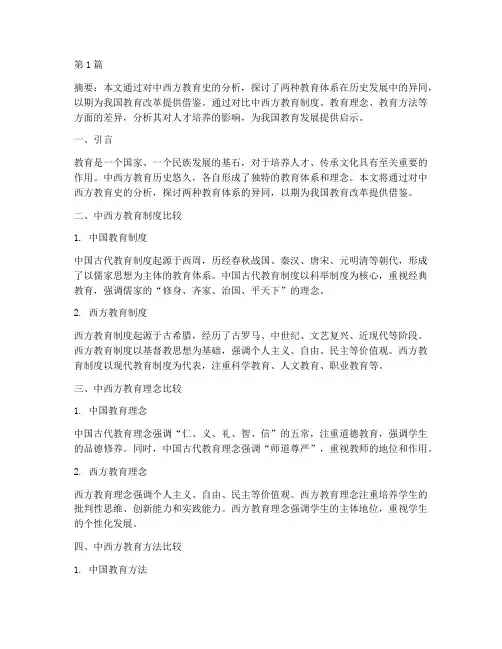 第1篇

摘要：本文通过对中西方教育史的分析，探讨了两种教育体系在历史发展中的异同，以期为我国教育改革提供借鉴。通过对比中西方教育制度、教育理念、教育方法等方面的差异，分析其对人才培养的影响，为我国教育发展提供启示。

一、引言

教育是一个国家、一个民族发展的基石，对于培养人才、传承文化具有至关重要的作用。中西方教育历史悠久，各自形成了独特的教育体系和理念。本文将通过对中西方教育史的分析，探讨两种教育体系的异同，以期为我国教育改革提供借鉴。

二、中西方教育制度比较

1. 中国教育制度

中国古代教育制度起源于西周，历经春秋战国、秦汉、唐宋、元明清等朝代，形成了以儒家思想为主体的教育体系。中国古代教育制度以科举制度为核心，重视经典教育，强调儒家的“修身、齐家、治国、平天下”的理念。

2. 西方教育制度

西方教育制度起源于古希腊，经历了古罗马、中世纪、文艺复兴、近现代等阶段。西方教育制度以基督教思想为基础，强调个人主义、自由、民主等价值观。西方教育制度以现代教育制度为代表，注重科学教育、人文教育、职业教育等。

三、中西方教育理念比较

1. 中国教育理念

中国古代教育理念强调“仁、义、礼、智、信”的五常，注重道德教育，强调学生的品德修养。同时，中国古代教育理念强调“师道尊严”，重视教师的地位和作用。

2. 西方教育理念

西方教育理念强调个人主义、自由、民主等价值观。西方教育理念注重培养学生的批判性思维、创新能力和实践能力。西方教育理念强调学生的主体地位，重视学生的个性化发展。

四、中西方教育方法比较

1. 中国教育方法